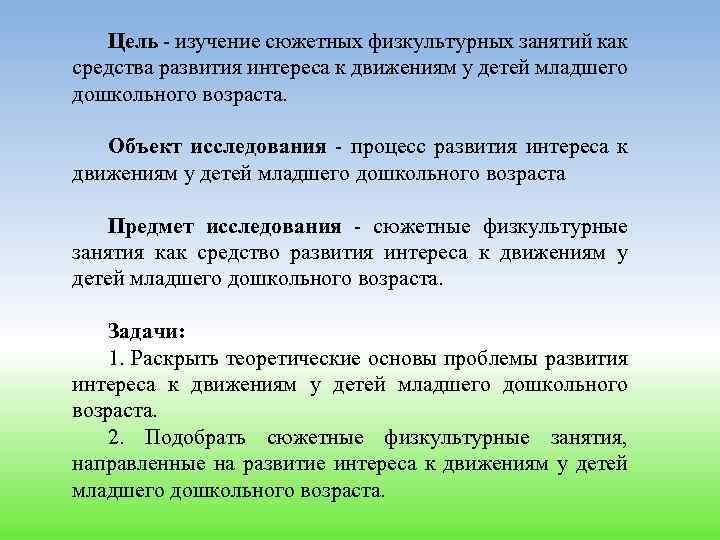 Цель - изучение сюжетных физкультурных занятий как средства развития интереса к движениям у детей младшего дошкольного возраста.

Объект исследования - процесс развития интереса к движениям у детей младшего дошкольного возраста

Предмет исследования - сюжетные физкультурные занятия как средство развития интереса к движениям у детей младшего дошкольного возраста.

Задачи:
1. Раскрыть теоретические основы проблемы развития интереса к движениям у детей младшего дошкольного возраста.
2. Подобрать сюжетные физкультурные занятия, направленные на развитие интереса к движениям у детей младшего дошкольного возраста.